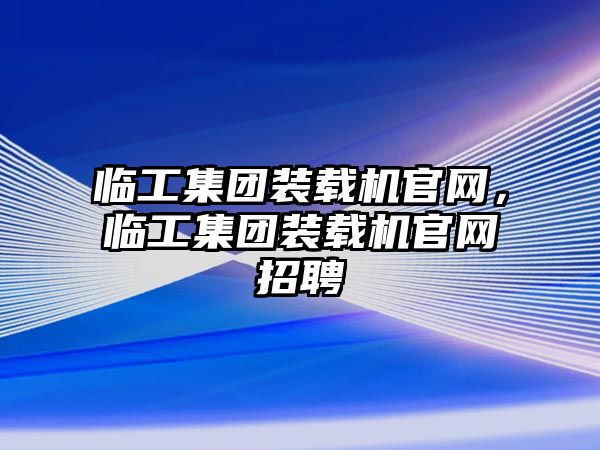 临工集团装载机官网，临工集团装载机官网招聘